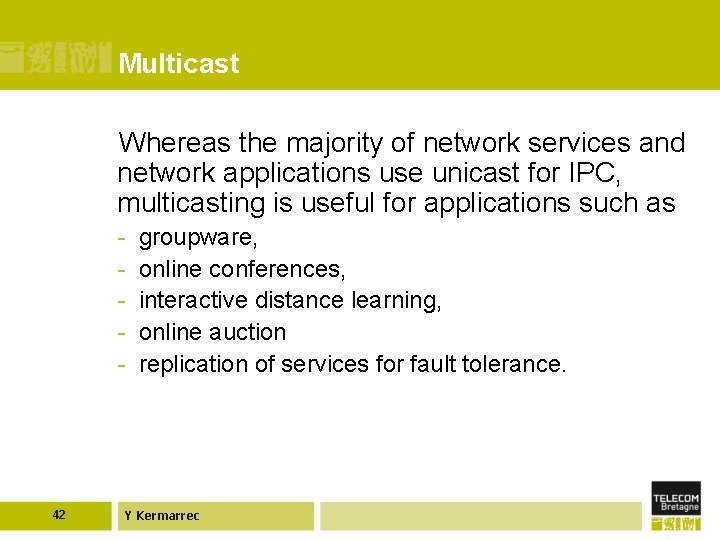 Multicast

Whereas the majority of network services and network applications use unicast for IPC, multicasting is useful for applications such as

- groupware,
- online conferences,
- interactive distance learning,
- online auction
- replication of services for fault tolerance.

42

Y Kermarrec

TELECOM
Bretagne